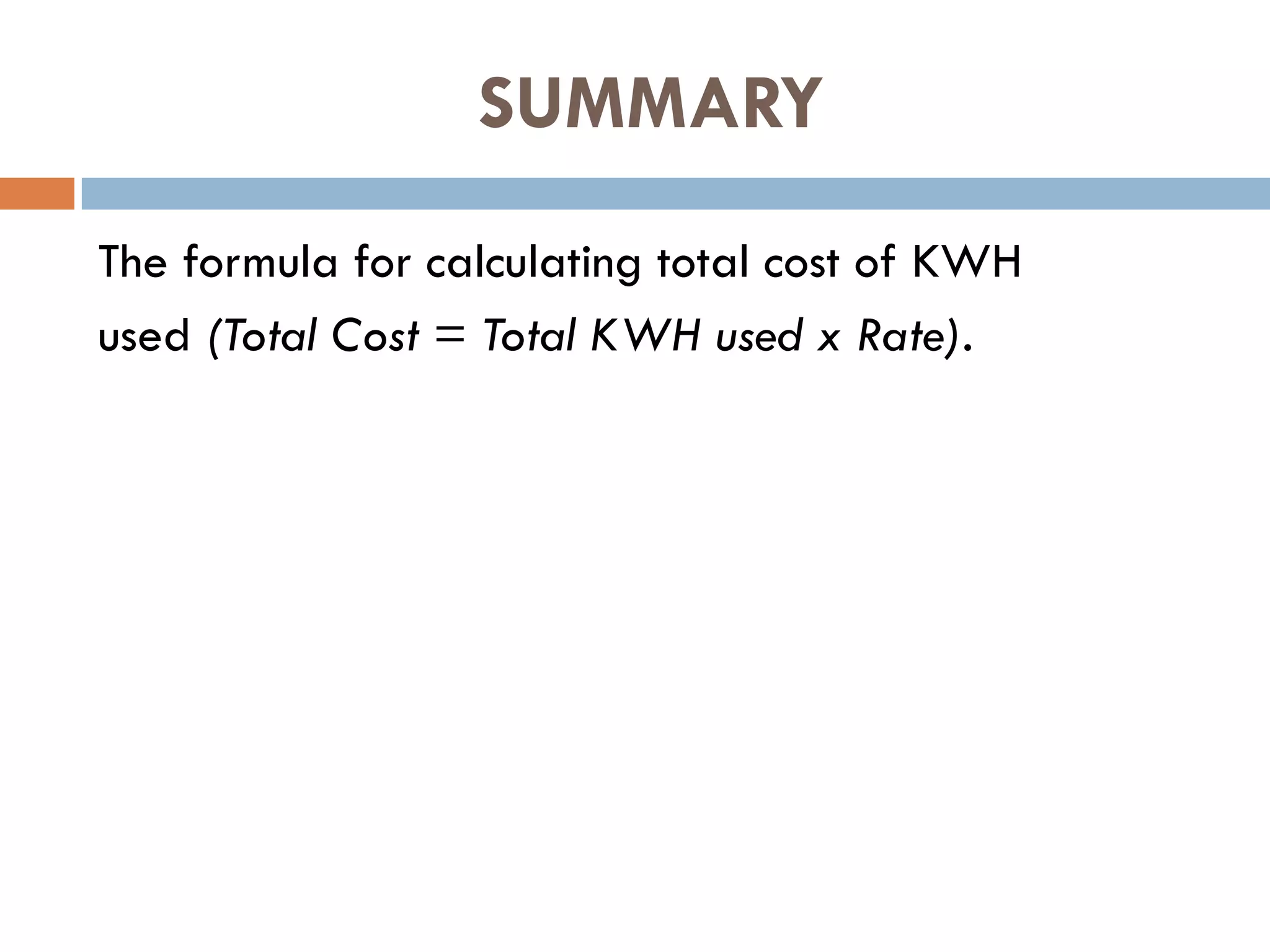 SUMMARY

The formula for calculating total cost of KWH used (Total Cost = Total KWH used x Rate).